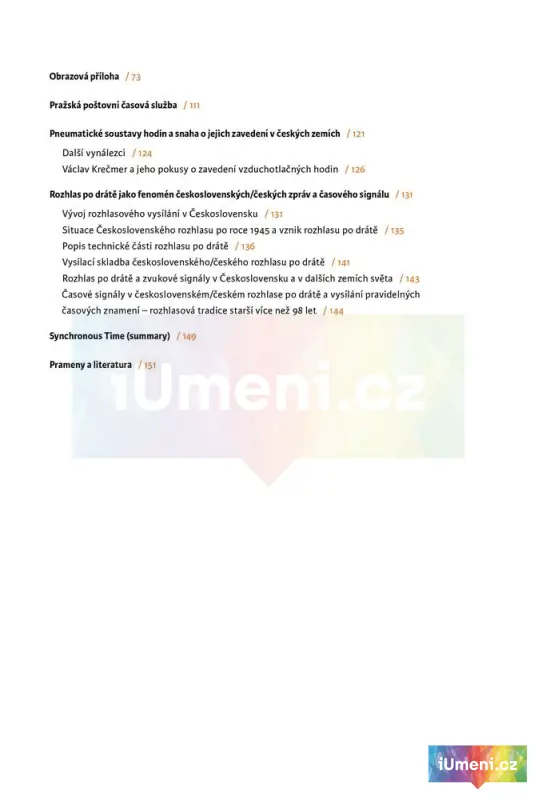 Obrazová příloha / 73

Pražská poštovní časová služba / 111

Pneumatické soustavy hodin a snaha o jejich zavedení v českých zemích / 121

Další vynálezci / 124

Václav Krečmer a jeho pokusy o zavedení vzduchotlačných hodin / 126

Rozhlas po drátě jako fenomén československých/českých zpráv a časového signálu / 131

Vývoj rozhlasového vysílání v Československu / 131

Situace Československého rozhlasu po roce 1945 a vznik rozhlasu po drátě / 135

Popis technické části rozhlasu po drátě / 136

Vysílací skladba československého/českého rozhlasu po drátě / 141

Rozhlas po drátě a zvukové signály v Československu a v dalších zemích světa / 143

Časové signály v československém/českém rozhlase po drátě a vysílání pravidelných časových znamení – rozhlasová tradice starší více než 98 let / 144

Synchronous Time (summary) / 149

Prameny a literatura / 151

iUmeni.cz

iUmeni.cz